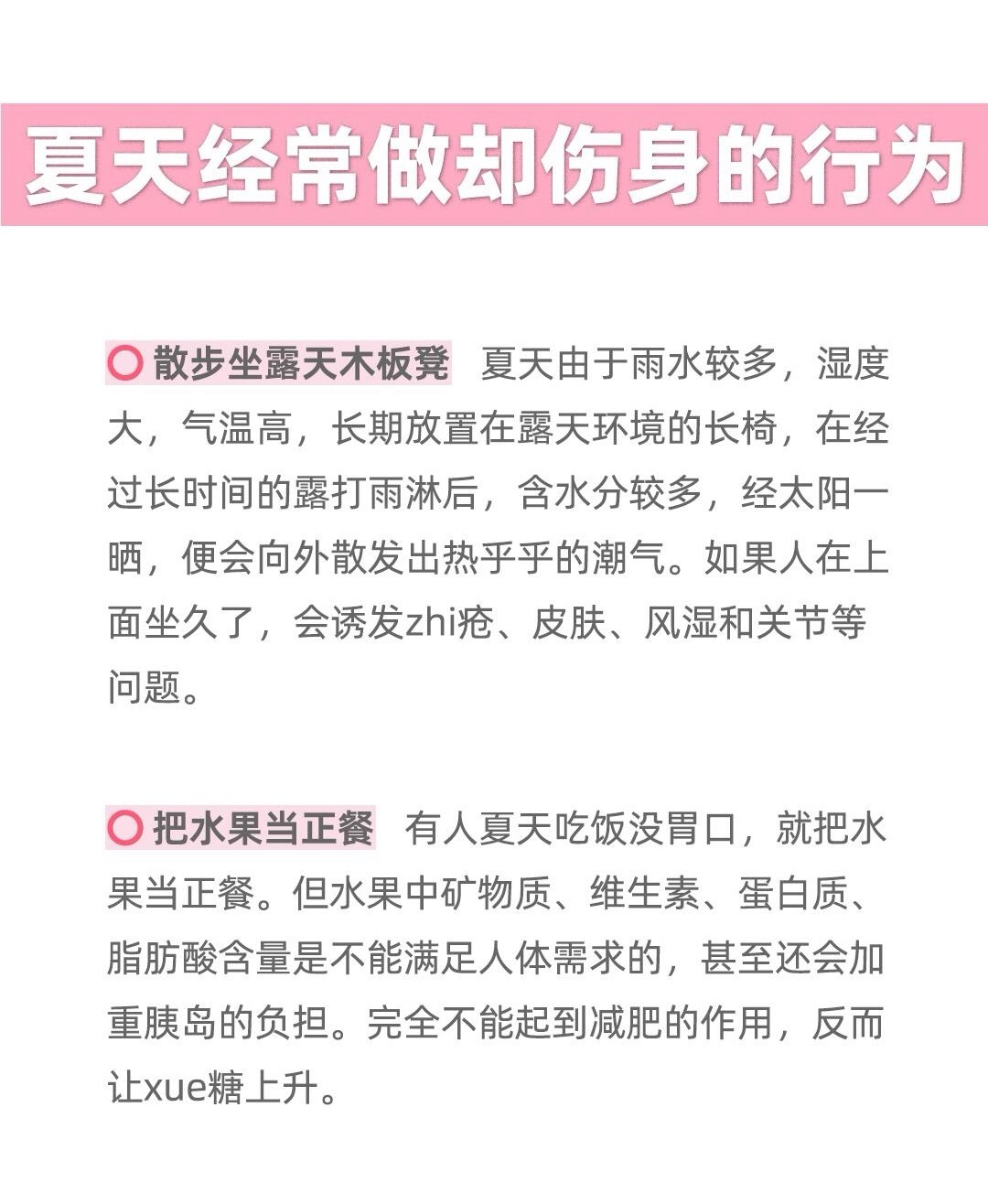 夏天经常做却伤身的行为

散步坐露天木板凳 夏天由于雨水较多，湿度大，气温高，长期放置在露天环境的长椅，在经过长时间的露打雨淋后，含水分较多，经太阳一晒，便会向外散发出热乎乎的潮气。如果人在上面坐久了，会诱发zhi疮、皮肤、风湿和关节等问题。

把水果当正餐 有人夏天吃饭没胃口，就把水果当正餐。但水果中矿物质、维生素、蛋白质、脂肪酸含量是不能满足人体需求的，甚至还会加重胰岛的负担。完全不能起到减肥的作用，反而让xue糖上升。